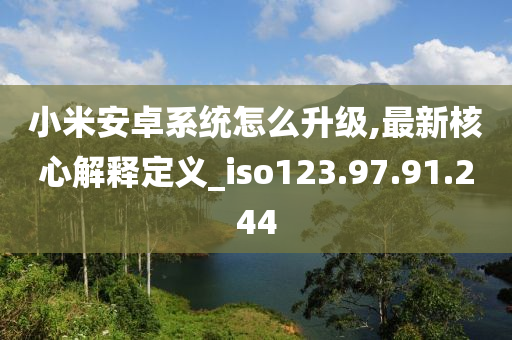 小米安卓系统怎么升级,最新核心解释定义_iso123.97.91.244